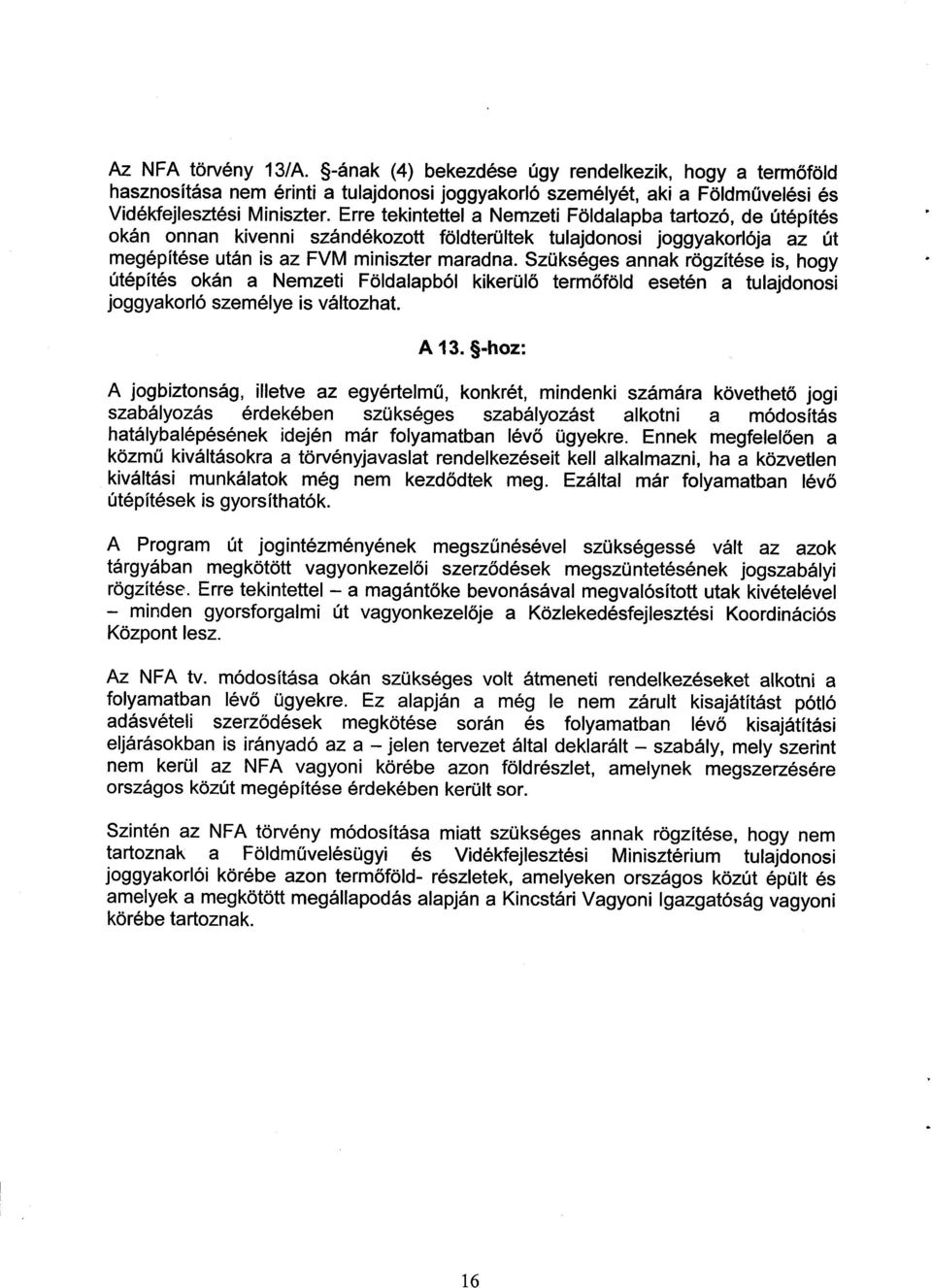 Az NFA törvény 13/A. §-ának (4) bekezdése úgy rendelkezik, hogy a termőföld hasznosítása nem érinti a tulajdonosi joggyakorló személyét, aki a Földművelési és Vidékfejlesztési Miniszter. Erre tekintettel a Nemzeti Földalapba tartozó, de útépítés okán onnan kivenni szándékozott földterültek tulajdonosi joggyakorlója az út megépítése után is az FVM miniszter maradna. Szükséges annak rögzítése is, hogy útépítés okán a Nemzeti Földalapból kikerülő termőföld esetén a tulajdonosi joggyakorló személye is változhat.

A 13. §-hoz:

A jogbiztonság, illetve az egyértelmű, konkrét, mindenki számára követhető jogi szabályozás érdekében szükséges szabályozást alkotni a módosítás hatálybalépésének idején már folyamatban lévő ügyekre. Ennek megfelelően a közmű kiváltásokra a törvényjavaslat rendelkezéseit kell alkalmazni, ha a közvetlen kiváltási munkálatok még nem kezdődtek meg. Ezáltal már folyamatban lévő útépítések is gyorsíthatók.

A Program út jogintézményének megszűnésével szükségessé vált az azok tárgyában megkötött vagyonkezelői szerződések megszüntetésének jogszabályi rögzítése. Erre tekintettel – a magántőke bevonásával megvalósított utak kivételével – minden gyorsforgalmi út vagyonkezelője a Közlekedésfejlesztési Koordinációs Központ lesz.

Az NFA tv. módosítása okán szükséges volt átmeneti rendelkezéseket alkotni a folyamatban lévő ügyekre. Ez alapján a még le nem zárult kisajátítást pótló adásvételi szerződések megkötése során és folyamatban lévő kisajátítási eljárásokban is irányadó az a – jelen tervezet által deklarált – szabály, mely szerint nem kerül az NFA vagyoni körébe azon földrészlet, amelynek megszerzésére országos közút megépítése érdekében került sor.

Szintén az NFA törvény módosítása miatt szükséges annak rögzítése, hogy nem tartoznak a Földművelésügyi és Vidékfejlesztési Minisztérium tulajdonosi joggyakorló körébe azon termőföld- részletek, amelyeken országos közút épült és amelyek a megkötött megállapodás alapján a Kincstári Vagyoni Igazgatóság vagyoni körébe tartoznak.

16